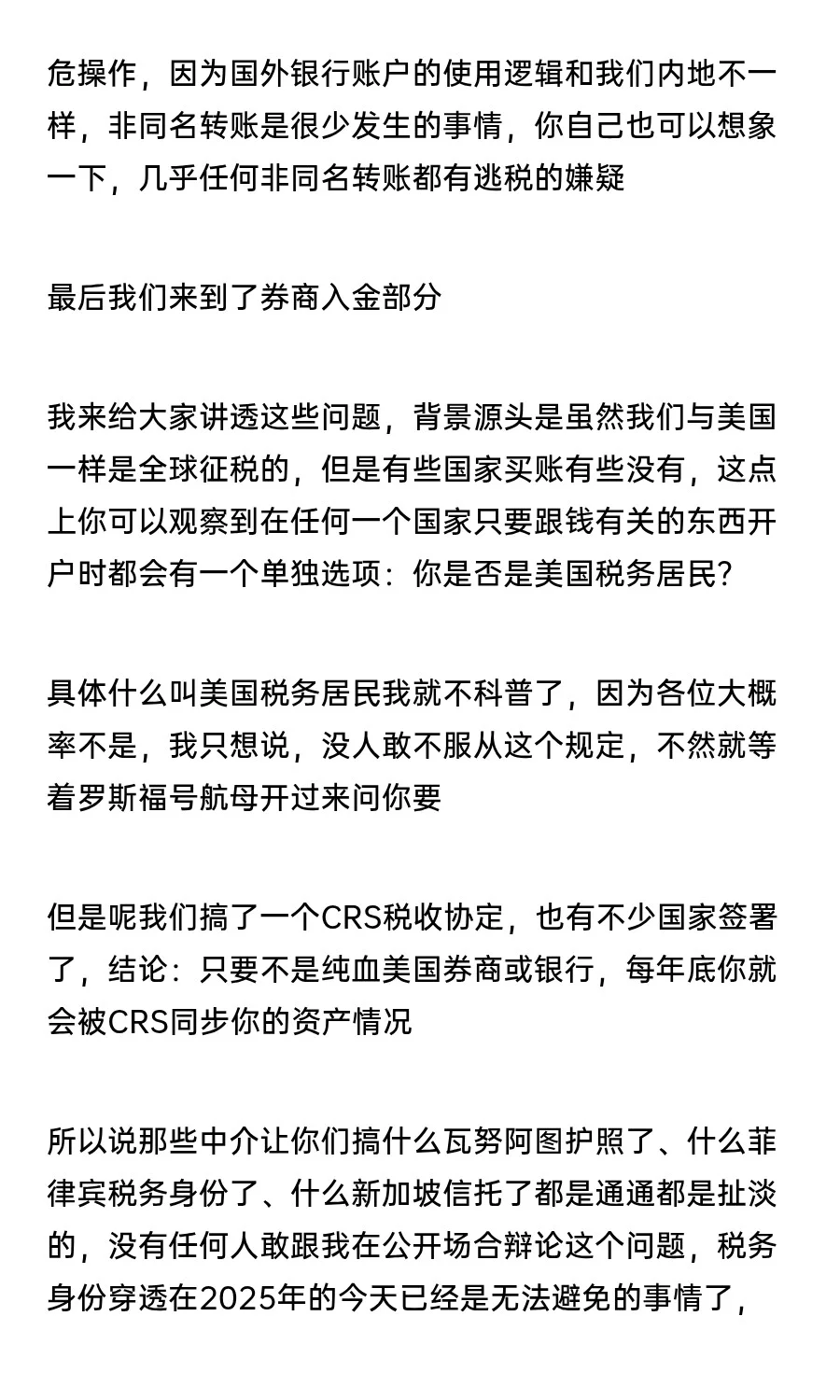 危操作，因为国外银行账户的使用逻辑和我们内地不一样，非同名转账是很少发生的事情，你自己也可以想象一下，几乎任何非同名转账都有逃税的嫌疑

最后我们来到了券商入金部分

我来给大家讲透这些问题，背景源头是虽然我们与美国一样是全球征税的，但是有些国家买账有些没有，这点上你可以观察到在任何一个国家只要跟钱有关的东西开户时都会有一个单独选项：你是否是美国税务居民?

具体什么叫美国税务居民我就不科普了，因为各位大概率不是，我只想说，没人敢不服从这个规定，不然就等着罗斯福号航母开过来问你要

但是呢我们搞了一个CRS税收协定，也有不少国家签署了，结论：只要不是纯血美国券商或银行，每年底你就会被CRS同步你的资产情况

所以说那些中介让你们搞什么瓦努阿图护照了、什么菲律宾税务身份了、什么新加坡信托了都是通通都是扯淡的，没有任何人敢跟我在公开场合辩论这个问题，税务身份穿透在2025年的今天已经是无法避免的事情了，